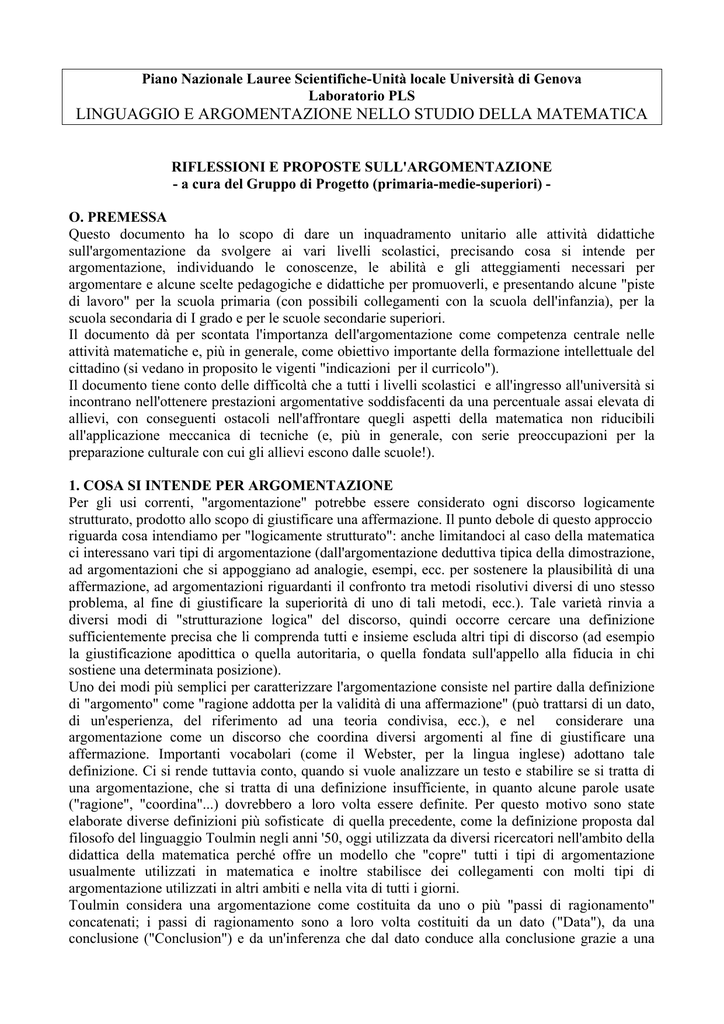 Piano Nazionale Lauree Scientifiche-Unità locale Università di Genova
Laboratorio PLS
LINGUAGGIO E ARGOMENTAZIONE NELLO STUDIO DELLA MATEMATICA

RIFLESSIONI E PROPOSTE SULL'ARGOMENTAZIONE
- a cura del Gruppo di Progetto (primaria-medie-superiori) -

O. PREMESSA
Questo documento ha lo scopo di dare un inquadramento unitario alle attività didattiche sull'argomentazione da svolgere ai vari livelli scolastici, precisando cosa si intende per argomentazione, individuando le conoscenze, le abilità e gli atteggiamenti necessari per argomentare e alcune scelte pedagogiche e didattiche per promuoverli, e presentando alcune "piste di lavoro" per la scuola primaria (con possibili collegamenti con la scuola dell'infanzia), per la scuola secondaria di I grado e per le scuole secondarie superiori.
Il documento dà per scontata l'importanza dell'argomentazione come competenza centrale nelle attività matematiche e, più in generale, come obiettivo importante della formazione intellettuale del cittadino (si vedano in proposito le vigenti "indicazioni per il curricolo").
Il documento tiene conto delle difficoltà che a tutti i livelli scolastici e all'ingresso all'università si incontrano nell'ottenere prestazioni argomentative soddisfacenti da una percentuale assai elevata di allievi, con conseguenti ostacoli nell'affrontare quegli aspetti della matematica non riducibili all'applicazione meccanica di tecniche (e, più in generale, con serie preoccupazioni per la preparazione culturale con cui gli allievi escono dalle scuole!).

1. COSA SI INTENDE PER ARGOMENTAZIONE
Per gli usi correnti, "argomentazione" potrebbe essere considerato ogni discorso logicamente strutturato, prodotto allo scopo di giustificare una affermazione. Il punto debole di questo approccio riguarda cosa intendiamo per "logicamente strutturato": anche limitandoci al caso della matematica ci interessano vari tipi di argomentazione (dall'argomentazione deduttiva tipica della dimostrazione, ad argomentazioni che si appoggiano ad analogie, esempi, ecc. per sostenere la plausibilità di una affermazione, ad argomentazioni riguardanti il confronto tra metodi risolutivi diversi di uno stesso problema, al fine di giustificare la superiorità di uno di tali metodi, ecc.). Tale varietà rinvia a diversi modi di "strutturazione logica" del discorso, quindi occorre cercare una definizione sufficientemente precisa che li comprenda tutti e insieme escluda altri tipi di discorso (ad esempio la giustificazione apodittica o quella autoritaria, o quella fondata sull'appello alla fiducia in chi sostiene una determinata posizione).
Uno dei modi più semplici per caratterizzare l'argomentazione consiste nel partire dalla definizione di "argomento" come "ragione addotta per la validità di una affermazione" (può trattarsi di un dato, di un'esperienza, del riferimento ad una teoria condivisa, ecc.), e nel considerare una argomentazione come un discorso che coordina diversi argomenti al fine di giustificare una affermazione. Importanti vocabolari (come il Webster, per la lingua inglese) adottano tale definizione. Ci si rende tuttavia conto, quando si vuole analizzare un testo e stabilire se si tratta di una argomentazione, che si tratta di una definizione insufficiente, in quanto alcune parole usate ("ragione", "coordina"...) dovrebbero a loro volta essere definite. Per questo motivo sono state elaborate diverse definizioni più sofisticate di quella precedente, come la definizione proposta dal filosofo del linguaggio Toulmin negli anni '50, oggi utilizzata da diversi ricercatori nell'ambito della didattica della matematica perché offre un modello che "copre" tutti i tipi di argomentazione usualmente utilizzati in matematica e inoltre stabilisce dei collegamenti con molti tipi di argomentazione utilizzati in altri ambiti e nella vita di tutti i giorni.
Toulmin considera una argomentazione come costituita da uno o più "passi di ragionamento" concatenati; i passi di ragionamento sono a loro volta costituiti da un dato ("Data"), da una conclusione ("Conclusion") e da un'inferenza che dal dato conduce alla conclusione grazie a una